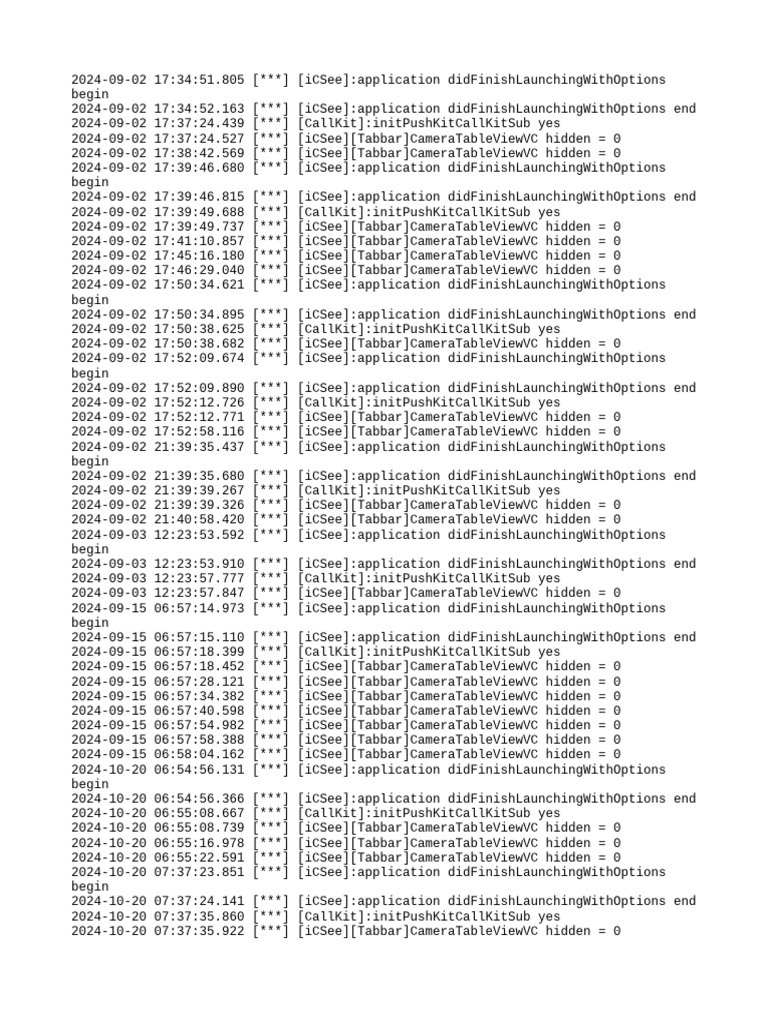 2024-09-02 17:34:51.805 [***] [iCSee]:application didFinishLaunchingWithOptions begin
2024-09-02 17:34:52.163 [***] [iCSee]:application didFinishLaunchingWithOptions end
2024-09-02 17:37:24.439 [***] [CallKit]:initPushKitCallKitSub yes
2024-09-02 17:37:24.527 [***] [iCSee][Tabbar]CameraTableViewVC hidden = 0
2024-09-02 17:38:42.569 [***] [iCSee][Tabbar]CameraTableViewVC hidden = 0
2024-09-02 17:39:46.680 [***] [iCSee]:application didFinishLaunchingWithOptions begin
2024-09-02 17:39:46.815 [***] [iCSee]:application didFinishLaunchingWithOptions end
2024-09-02 17:39:49.688 [***] [CallKit]:initPushKitCallKitSub yes
2024-09-02 17:39:49.737 [***] [iCSee][Tabbar]CameraTableViewVC hidden = 0
2024-09-02 17:41:10.857 [***] [iCSee][Tabbar]CameraTableViewVC hidden = 0
2024-09-02 17:45:16.180 [***] [iCSee][Tabbar]CameraTableViewVC hidden = 0
2024-09-02 17:46:29.040 [***] [iCSee][Tabbar]CameraTableViewVC hidden = 0
2024-09-02 17:50:34.621 [***] [iCSee]:application didFinishLaunchingWithOptions begin
2024-09-02 17:50:34.895 [***] [iCSee]:application didFinishLaunchingWithOptions end
2024-09-02 17:50:38.625 [***] [CallKit]:initPushKitCallKitSub yes
2024-09-02 17:50:38.682 [***] [iCSee][Tabbar]CameraTableViewVC hidden = 0
2024-09-02 17:52:09.674 [***] [iCSee]:application didFinishLaunchingWithOptions begin
2024-09-02 17:52:09.890 [***] [iCSee]:application didFinishLaunchingWithOptions end
2024-09-02 17:52:12.726 [***] [CallKit]:initPushKitCallKitSub yes
2024-09-02 17:52:12.771 [***] [iCSee][Tabbar]CameraTableViewVC hidden = 0
2024-09-02 17:52:58.116 [***] [iCSee][Tabbar]CameraTableViewVC hidden = 0
2024-09-02 21:39:35.437 [***] [iCSee]:application didFinishLaunchingWithOptions begin
2024-09-02 21:39:35.680 [***] [iCSee]:application didFinishLaunchingWithOptions end
2024-09-02 21:39:39.267 [***] [CallKit]:initPushKitCallKitSub yes
2024-09-02 21:39:39.326 [***] [iCSee][Tabbar]CameraTableViewVC hidden = 0
2024-09-02 21:40:58.420 [***] [iCSee][Tabbar]CameraTableViewVC hidden = 0
2024-09-03 12:23:53.592 [***] [iCSee]:application didFinishLaunchingWithOptions begin
2024-09-03 12:23:53.910 [***] [iCSee]:application didFinishLaunchingWithOptions end
2024-09-03 12:23:57.777 [***] [CallKit]:initPushKitCallKitSub yes
2024-09-03 12:23:57.847 [***] [iCSee][Tabbar]CameraTableViewVC hidden = 0
2024-09-15 06:57:14.973 [***] [iCSee]:application didFinishLaunchingWithOptions begin
2024-09-15 06:57:15.110 [***] [iCSee]:application didFinishLaunchingWithOptions end
2024-09-15 06:57:18.399 [***] [CallKit]:initPushKitCallKitSub yes
2024-09-15 06:57:18.452 [***] [iCSee][Tabbar]CameraTableViewVC hidden = 0
2024-09-15 06:57:28.121 [***] [iCSee][Tabbar]CameraTableViewVC hidden = 0
2024-09-15 06:57:34.382 [***] [iCSee][Tabbar]CameraTableViewVC hidden = 0
2024-09-15 06:57:40.598 [***] [iCSee][Tabbar]CameraTableViewVC hidden = 0
2024-09-15 06:57:54.982 [***] [iCSee][Tabbar]CameraTableViewVC hidden = 0
2024-09-15 06:57:58.388 [***] [iCSee][Tabbar]CameraTableViewVC hidden = 0
2024-09-15 06:58:04.162 [***] [iCSee][Tabbar]CameraTableViewVC hidden = 0
2024-10-20 06:54:56.131 [***] [iCSee]:application didFinishLaunchingWithOptions begin
2024-10-20 06:54:56.366 [***] [iCSee]:application didFinishLaunchingWithOptions end
2024-10-20 06:55:08.667 [***] [CallKit]:initPushKitCallKitSub yes
2024-10-20 06:55:08.739 [***] [iCSee][Tabbar]CameraTableViewVC hidden = 0
2024-10-20 06:55:16.978 [***] [iCSee][Tabbar]CameraTableViewVC hidden = 0
2024-10-20 06:55:22.591 [***] [iCSee][Tabbar]CameraTableViewVC hidden = 0
2024-10-20 07:37:23.851 [***] [iCSee]:application didFinishLaunchingWithOptions begin
2024-10-20 07:37:24.141 [***] [iCSee]:application didFinishLaunchingWithOptions end
2024-10-20 07:37:35.860 [***] [CallKit]:initPushKitCallKitSub yes
2024-10-20 07:37:35.922 [***] [iCSee][Tabbar]CameraTableViewVC hidden = 0